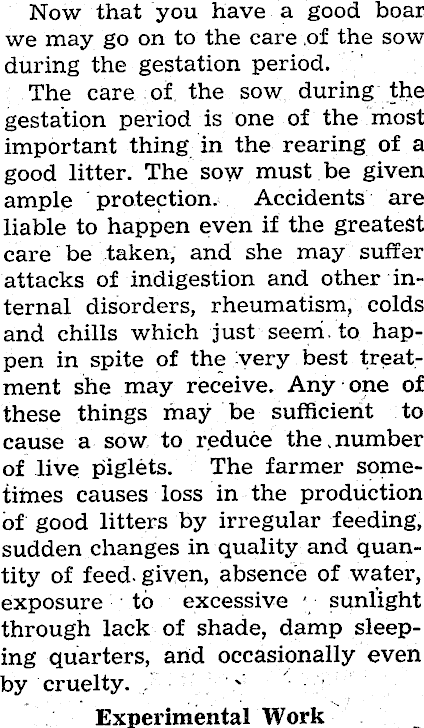 Now that you have a good boar we may go on to the care of the sow during the gestation period.

The care of the sow during the gestation period is one of the most important thing in the rearing of a good litter. The sow must be given ample protection. Accidents are liable to happen even if the greatest care be taken, and she may suffer attacks of indigestion and other internal disorders, rheumatism, colds and chills which just seem to happen in spite of the very best treatment she may receive. Any one of these things may be sufficient to cause a sow to reduce the number of live piglets. The farmer sometimes causes loss in the production of good litters by irregular feeding, sudden changes in quality and quantity of feed given, absence of water, exposure to excessive sunlight through lack of shade, damp sleeping quarters, and occasionally even by cruelty.

Experimental Work